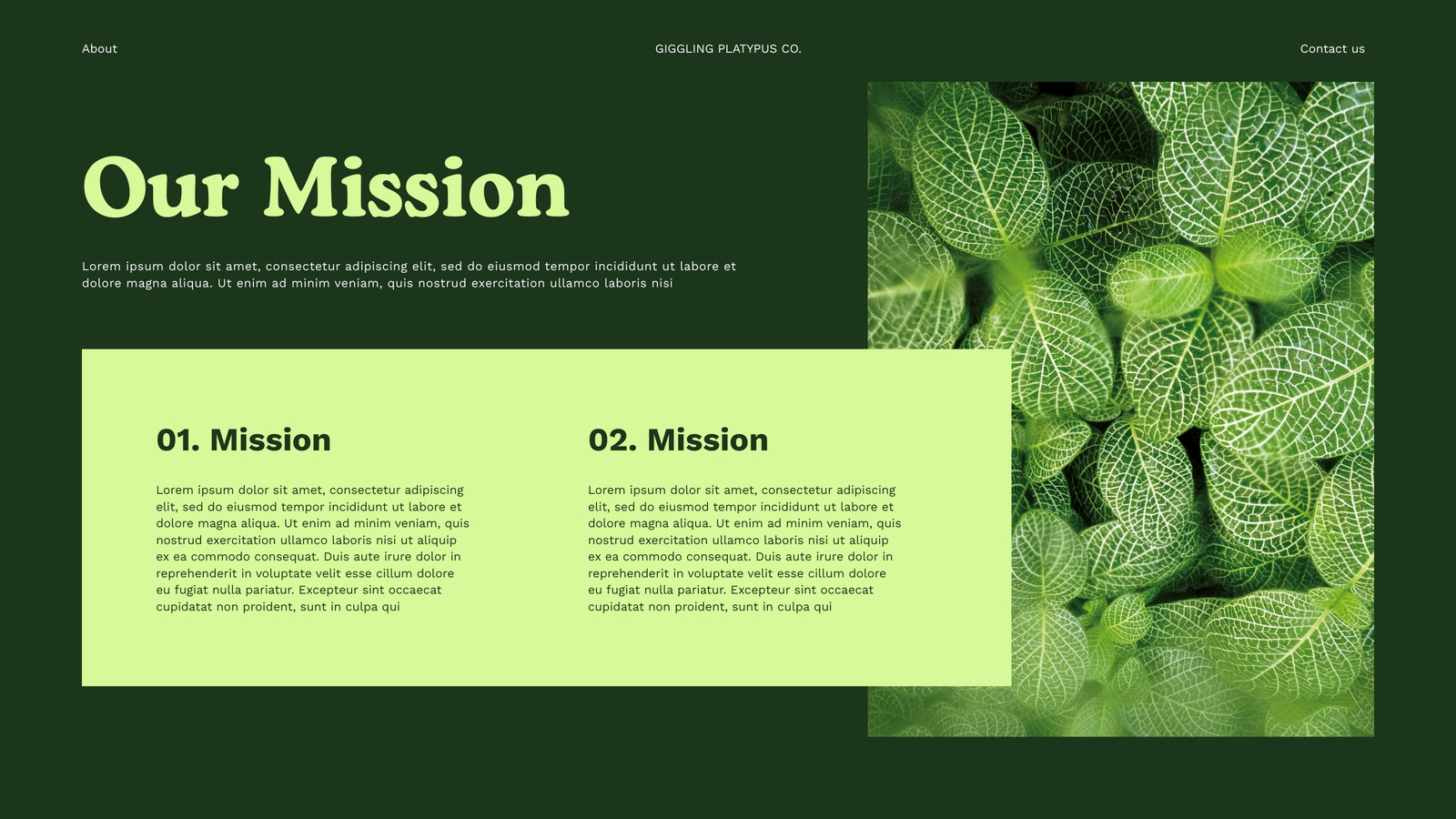 About

GIGGLING PLATYPUS CO.

Contact us

Our Mission

Lorem ipsum dolor sit amet, consectetur adipiscing elit, sed do eiusmod tempor incididunt ut labore et dolore magna aliqua. Ut enim ad minim veniam, quis nostrud exercitation ullamco laboris nisi

01. Mission

Lorem ipsum dolor sit amet, consectetur adipiscing elit, sed do eiusmod tempor incididunt ut labore et dolore magna aliqua. Ut enim ad minim veniam, quis nostrud exercitation ullamco laboris nisi ut aliquip ex ea commodo consequat. Duis aute irure dolor in reprehenderit in voluptate velit esse cillum dolore eu fugiat nulla pariatur. Excepteur sint occaecat cupidatat non proident, sunt in culpa qui

02. Mission

Lorem ipsum dolor sit amet, consectetur adipiscing elit, sed do eiusmod tempor incididunt ut labore et dolore magna aliqua. Ut enim ad minim veniam, quis nostrud exercitation ullamco laboris nisi ut aliquip ex ea commodo consequat. Duis aute irure dolor in reprehenderit in voluptate velit esse cillum dolore eu fugiat nulla pariatur. Excepteur sint occaecat cupidatat non proident, sunt in culpa qui